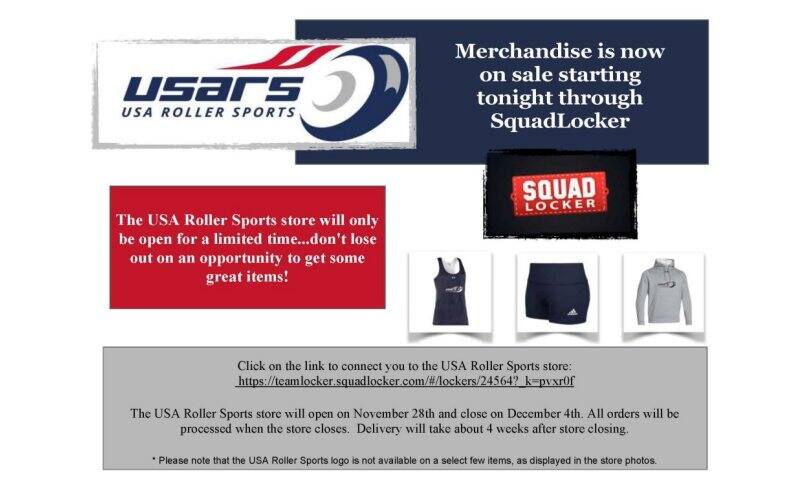 usars
USA ROLLER SPORTS

Merchandise is now on sale starting tonight through SquadLocker

SQUAD LOCKER

The USA Roller Sports store will only be open for a limited time...don't lose out on an opportunity to get some great items!

Click on the link to connect you to the USA Roller Sports store:
https://teamlocker.squadlocker.com/#/lockers/24564?_k=pvxr0f

The USA Roller Sports store will open on November 28th and close on December 4th. All orders will be processed when the store closes. Delivery will take about 4 weeks after store closing.

* Please note that the USA Roller Sports logo is not available on a select few items, as displayed in the store photos.